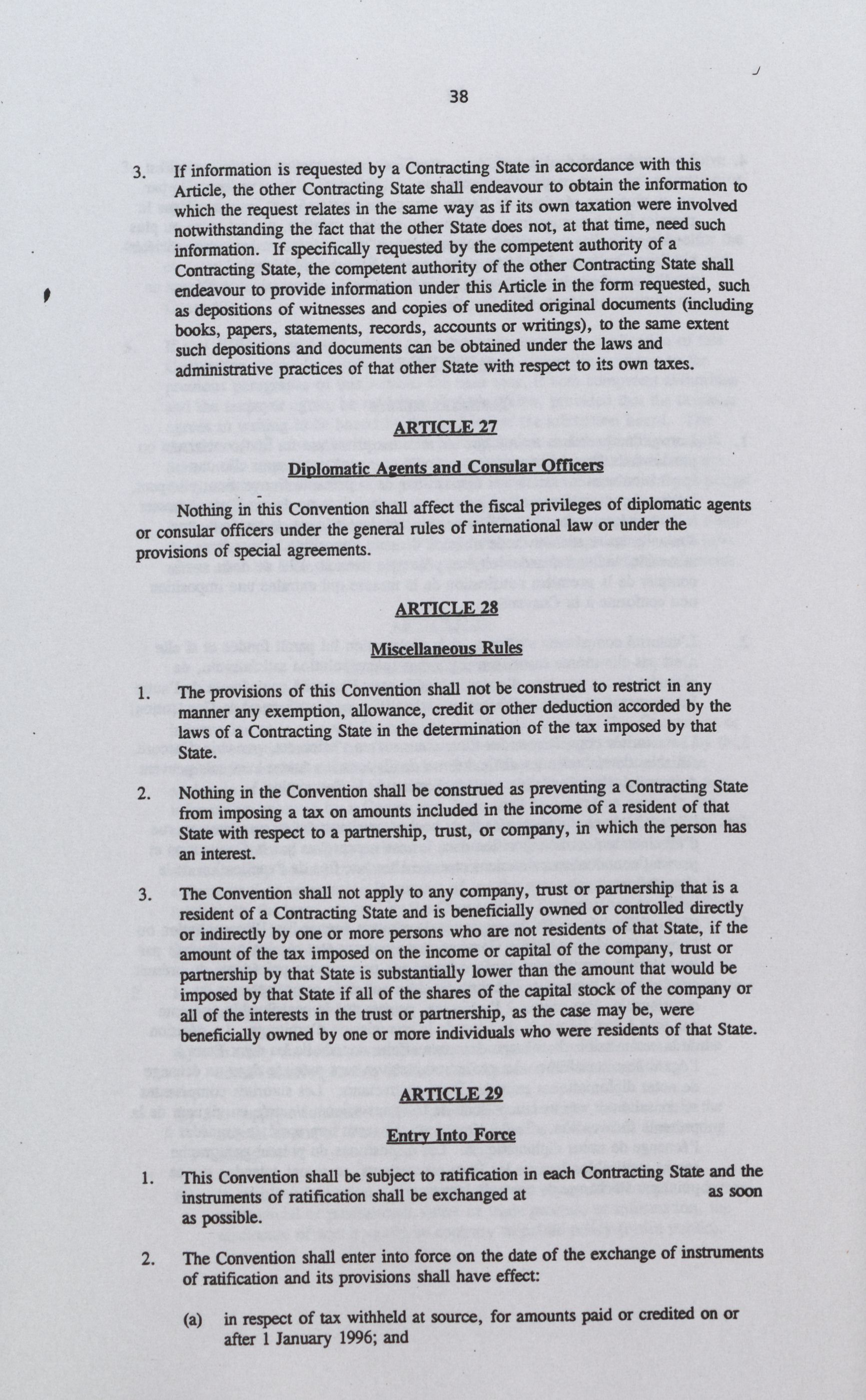 38

3. If information is requested by a Contracting State in accordance with this Article, the other Contracting State shall endeavour to obtain the information to which the request relates in the same way as if its own taxation were involved notwithstanding the fact that the other State does not, at that time, need such information. If specifically requested by the competent authority of a Contracting State, the competent authority of the other Contracting State shall endeavour to provide information under this Article in the form requested, such as depositions of witnesses and copies of unedited original documents (including books, papers, statements, records, accounts or writings), to the same extent such depositions and documents can be obtained under the laws and administrative practices of that other State with respect to its own taxes.

ARTICLE 27

Diplomatic Agents and Consular Officers

Nothing in this Convention shall affect the fiscal privileges of diplomatic agents or consular officers under the general rules of international law or under the provisions of special agreements.

ARTICLE 28

Miscellaneous Rules

1. The provisions of this Convention shall not be construed to restrict in any manner any exemption, allowance, credit or other deduction accorded by the laws of a Contracting State in the determination of the tax imposed by that State.

2. Nothing in the Convention shall be construed as preventing a Contracting State from imposing a tax on amounts included in the income of a resident of that State with respect to a partnership, trust, or company, in which the person has an interest.

3. The Convention shall not apply to any company, trust or partnership that is a resident of a Contracting State and is beneficially owned or controlled directly or indirectly by one or more persons who are not residents of that State, if the amount of the tax imposed on the income or capital of the company, trust or partnership by that State is substantially lower than the amount that would be imposed by that State if all of the shares of the capital stock of the company or all of the interests in the trust or partnership, as the case may be, were beneficially owned by one or more individuals who were residents of that State.

ARTICLE 29

Entry Into Force

1. This Convention shall be subject to ratification in each Contracting State and the instruments of ratification shall be exchanged at as soon as possible.

2. The Convention shall enter into force on the date of the exchange of instruments of ratification and its provisions shall have effect:

(a) in respect of tax withheld at source, for amounts paid or credited on or after 1 January 1996; and